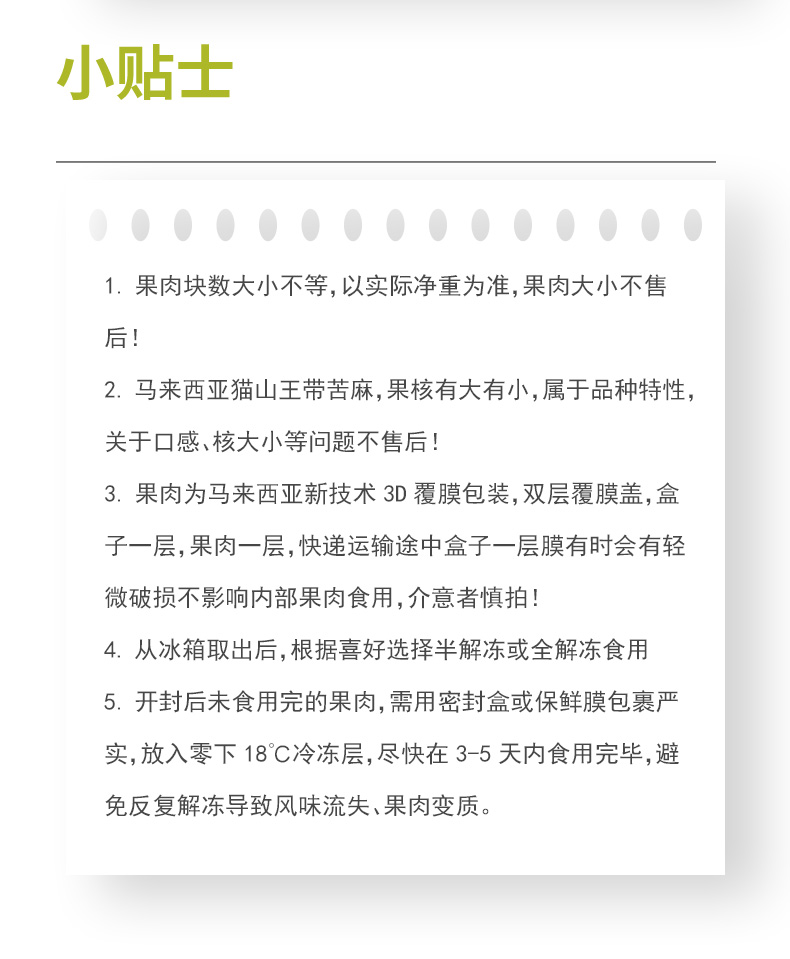 小贴士

1. 果肉块数大小不等,以实际净重为准,果肉大小不售后!

2. 马来西亚猫山王带苦麻,果核有大有小,属于品种特性,关于口感、核大小等问题不售后!

3. 果肉为马来西亚新技术 3D 覆膜包装,双层覆膜盖,盒子一层,果肉一层,快递运输途中盒子一层膜有时会有轻微破损不影响内部果肉食用,介意者慎拍!

4. 从冰箱取出后,根据喜好选择半解冻或全解冻食用

5. 开封后未食用完的果肉,需用密封盒或保鲜膜包裹严实,放入零下 18℃冷冻层,尽快在 3-5 天内食用完毕,避免反复解冻导致风味流失、果肉变质。